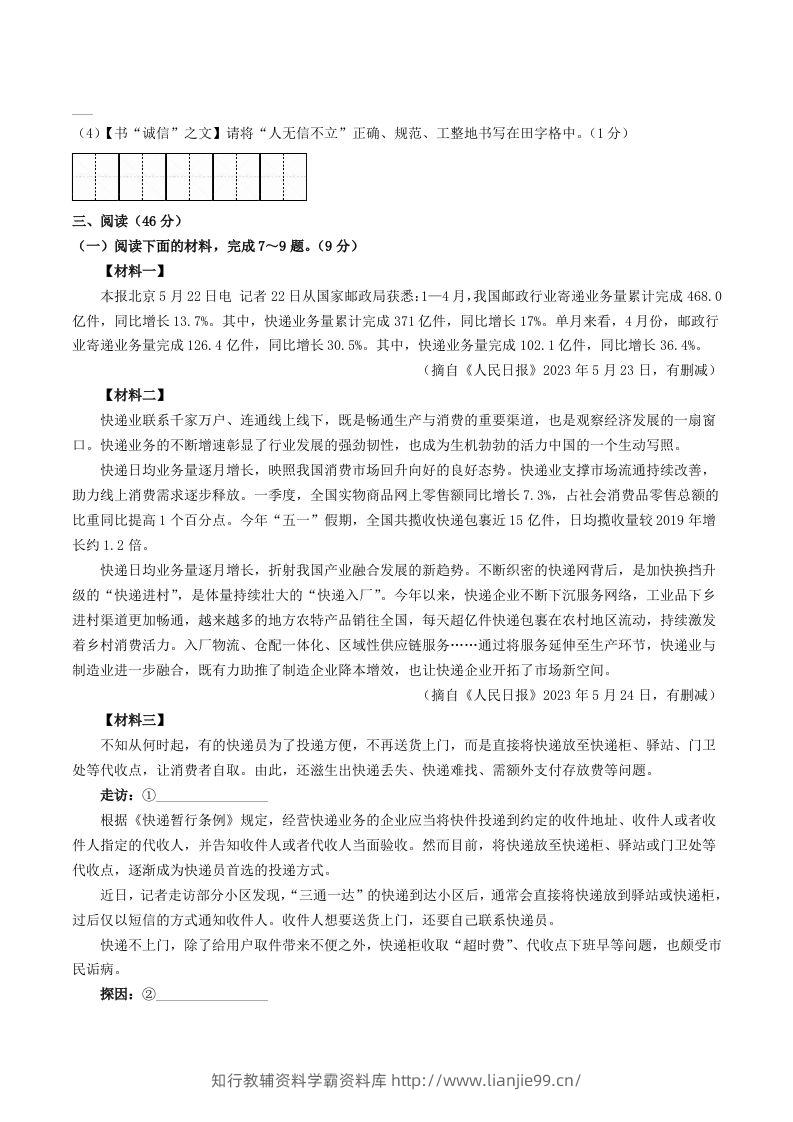 (4)【书“诚信”之文】请将“人无信不立”正确、规范、工整地书写在田字格中。(1分)

三、阅读(46分)

(一)阅读下面的材料,完成7～9题。(9分)

【材料一】

本报北京5月22日电 记者22日从国家邮政局获悉:1—4月,我国邮政行业寄递业务量累计完成468.0亿件,同比增长13.7%。其中,快递业务量累计完成371亿件,同比增长17%。单月来看,4月份,邮政行业寄递业务量完成126.4亿件,同比增长30.5%。其中,快递业务量完成102.1亿件,同比增长36.4%。

(摘自《人民日报》2023年5月23日,有删减)

【材料二】

快递业联系千家万户、连通线上线下,既是畅通生产与消费的重要渠道,也是观察经济发展的一扇窗口。快递业务的不断增速彰显了行业发展的强劲韧性,也成为生机勃勃的活力中国的一个生动写照。

快递日均业务量逐月增长,映照我国消费市场回升向好的良好态势。快递业支撑市场流通持续改善,助力线上消费需求逐步释放。一季度,全国实物商品网上零售额同比增长7.3%,占社会消费品零售总额的比重同比提高1个百分点。今年“五一”假期,全国共揽收快递包裹近15亿件,日均揽收量较2019年增长约1.2倍。

快递日均业务量逐月增长,折射我国产业融合发展的新趋势。不断织密的快递网背后,是加快换挡升级的“快递进村”,是体量持续壮大的“快递入厂”。今年以来,快递企业不断下沉服务网络,工业品下乡进村渠道更加畅通,越来越多的地方农特产品销往全国,每天超亿件快递包裹在农村地区流动,持续激发着乡村消费活力。入厂物流、仓配一体化、区域性供应链服务……通过将服务延伸至生产环节,快递业与制造业进一步融合,既有力助推了制造企业降本增效,也让快递企业开拓了市场新空间。

(摘自《人民日报》2023年5月24日,有删减)

【材料三】

不知从何时起,有的快递员为了投递方便,不再送货上门,而是直接将快递放至快递柜、驿站、门卫处等代收点,让消费者自取。由此,还滋生出快递丢失、快递难找、需额外支付存放费等问题。

走访:①____

根据《快递暂行条例》规定,经营快递业务的企业应当将快件投递到约定的收件地址、收件人或者收件人指定的代收人,并告知收件人或者代收人当面验收。然而目前,将快递放至快递柜、驿站或门卫处等代收点,逐渐成为快递员首选的投递方式。

近日,记者走访部分小区发现,“三通一达”的快递到达小区后,通常会直接将快递放到驿站或快递柜,过后仅以短信的方式通知收件人。收件人想要送货上门,还要自己联系快递员。

快递不上门,除了给用户取件带来不便之外,快递柜收取“超时费”、代收点下班早等问题,也颇受市民诟病。

探因:②____

知行教辅资料学霸资料库 http://www.lianjie99.cn/